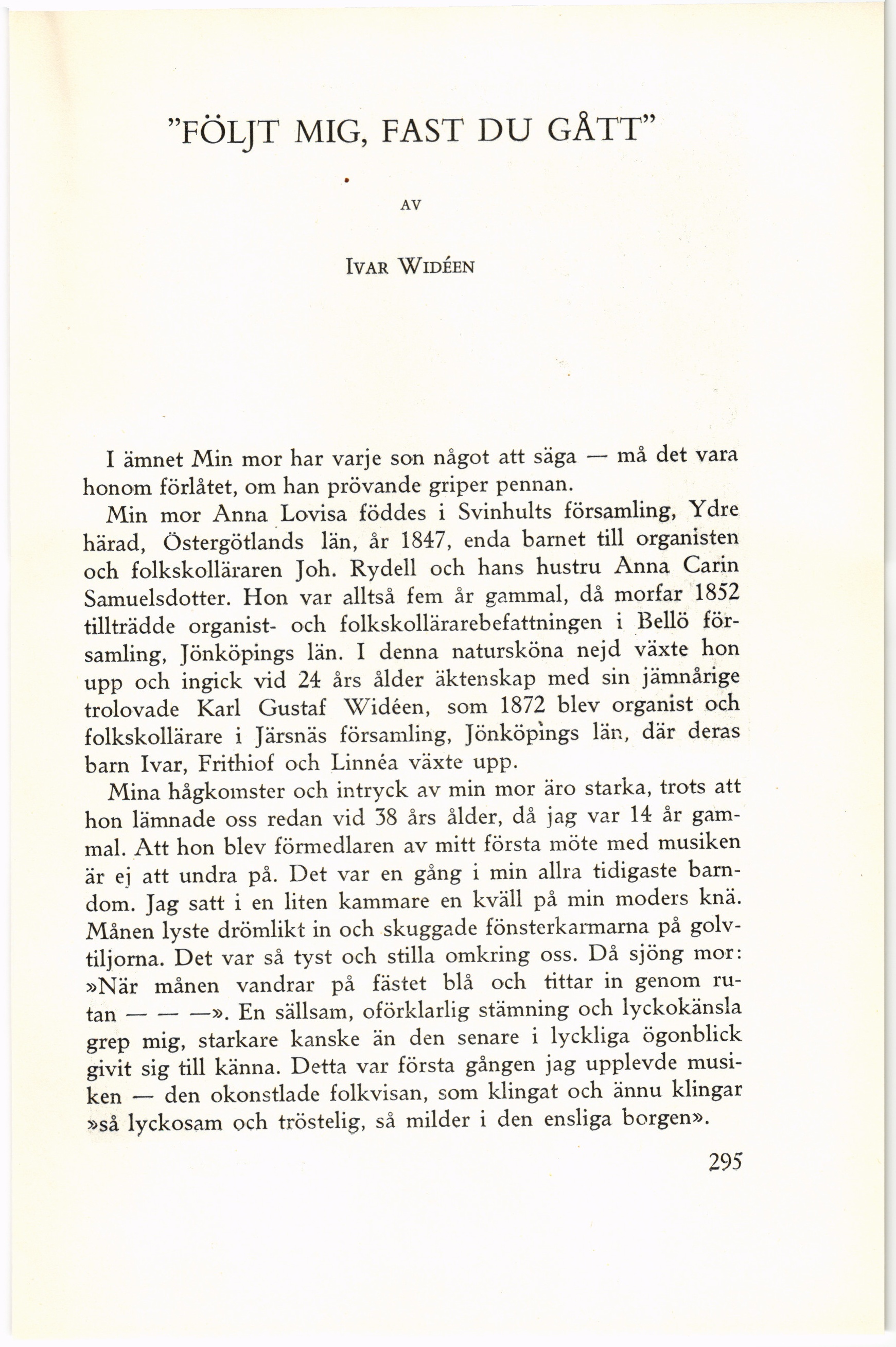 "FÖLJT MIG, FAST DU GÅTT"

AV

IVAR WIDÉEN

I ämnet Min mor har varje son något att säga — må det vara honom förlåtet, om han prövande griper pennan.

Min mor Anna Lovisa föddes i Svinhults församling, Ydre härad, Östergötlands län, år 1847, enda barnet till organisten och folkskolläraren Joh. Rydell och hans hustru Anna Carin Samuelsdotter. Hon var alltså fem år gammal, då morfar 1852 tillträdde organist- och folkskollärarebefattningen i Bellö församling, Jönköpings län. I denna natursköna nejd växte hon upp och ingick vid 24 års ålder äktenskap med sin jämnårige trolovade Karl Gustaf Widéen, som 1872 blev organist och folkskollärare i Järsnäs församling, Jönköpings län, där deras barn Ivar, Frithiof och Linnéa växte upp.

Mina hågkomster och intryck av min mor äro starka, trots att hon lämnade oss redan vid 38 års ålder, då jag var 14 år gammal. Att hon blev förmedlaren av mitt första möte med musiken är ej att undra på. Det var en gång i min allra tidigaste barndom. Jag satt i en liten kammare en kväll på min moders knä. Månen lyste drömlikt in och skuggade fönsterkarmarna på golvtiljorna. Det var så tyst och stilla omkring oss. Då sjöng mor: »När månen vandrar på fästet blå och tittar in genom rutan — — —». En sällsam, oförklarlig stämning och lyckokänsla grep mig, starkare kanske än den senare i lyckliga ögonblick givit sig till känna. Detta var första gången jag upplevde musiken — den okonstlade folkvisan, som klingat och ännu klingar »så lyckosam och tröstelig, så milder i den ensliga borgen».

295